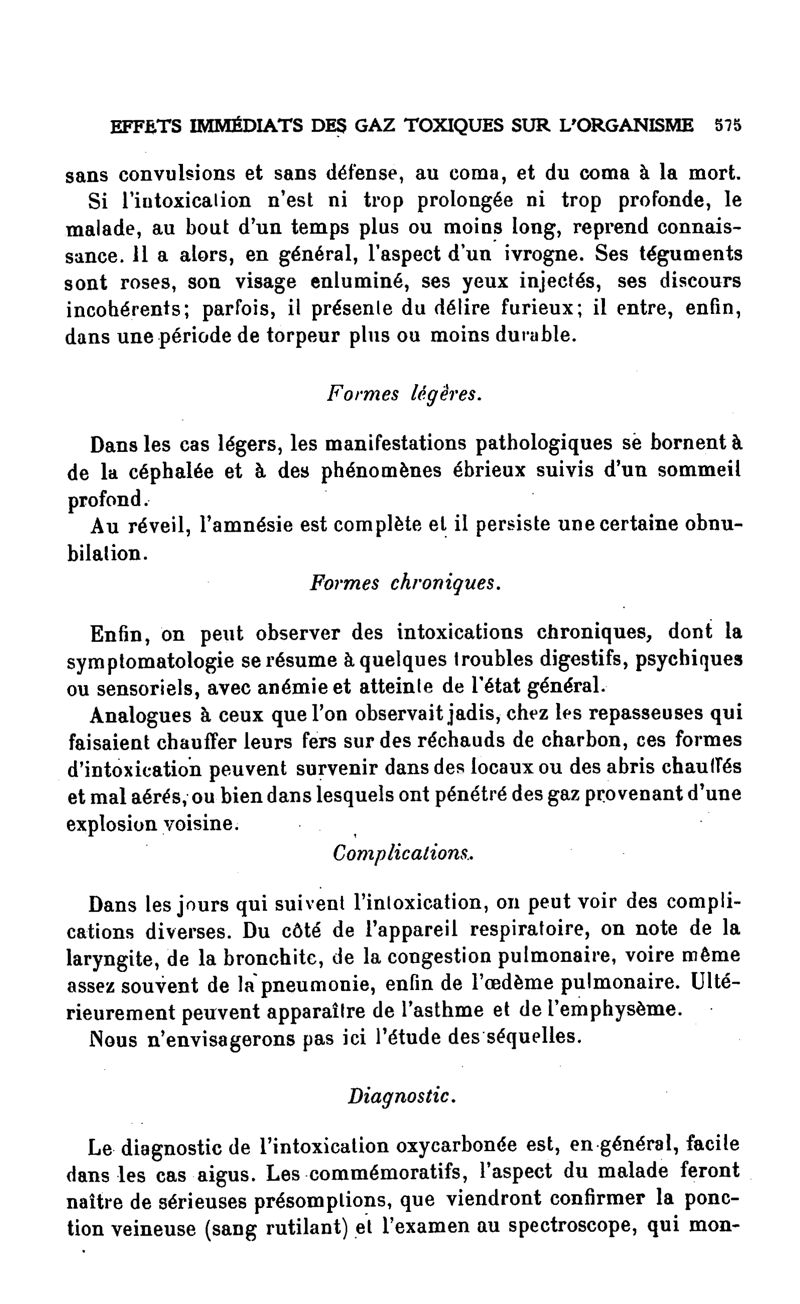 EFFETS IMMÉDIATS DES GAZ TOXIQUES SUR L'ORGANISME 575

sans convulsions et sans défense, au coma, et du coma à la mort. Si l'intoxication n'est ni trop prolongée ni trop profonde, le malade, au bout d'un temps plus ou moins long, reprend connaissance. Il a alors, en général, l'aspect d'un ivrogne. Ses téguments sont roses, son visage enluminé, ses yeux injectés, ses discours incohérents; parfois, il présente du délire furieux; il entre, enfin, dans une période de torpeur plus ou moins durable.

Formes légères.

Dans les cas légers, les manifestations pathologiques se bornent à de la céphalée et à des phénomènes ébrieux suivis d'un sommeil profond.

Au réveil, l'amnésie est complète et il persiste une certaine obnubilation.

Formes chroniques.

Enfin, on peut observer des intoxications chroniques, dont la symptomatologie se résume à quelques troubles digestifs, psychiques ou sensoriels, avec anémie et atteinte de l'état général.

Analogues à ceux que l'on observait jadis, chez les repasseuses qui faisaient chauffer leurs fers sur des réchauds de charbon, ces formes d'intoxication peuvent survenir dans des locaux ou des abris chauffés et mal aérés, ou bien dans lesquels ont pénétré des gaz provenant d'une explosion voisine.

Complications.

Dans les jours qui suivent l'intoxication, on peut voir des complications diverses. Du côté de l'appareil respiratoire, on note de la laryngite, de la bronchite, de la congestion pulmonaire, voire même assez souvent de la pneumonie, enfin de l'œdème pulmonaire. Ultérieurement peuvent apparaître de l'asthme et de l'emphysème.

Nous n'envisagerons pas ici l'étude des séquelles.

Diagnostic.

Le diagnostic de l'intoxication oxycarbonée est, en général, facile dans les cas aigus. Les commémoratifs, l'aspect du malade feront naître de sérieuses présomptions, que viendront confirmer la ponction veineuse (sang rutilant) et l'examen au spectroscope, qui mon-